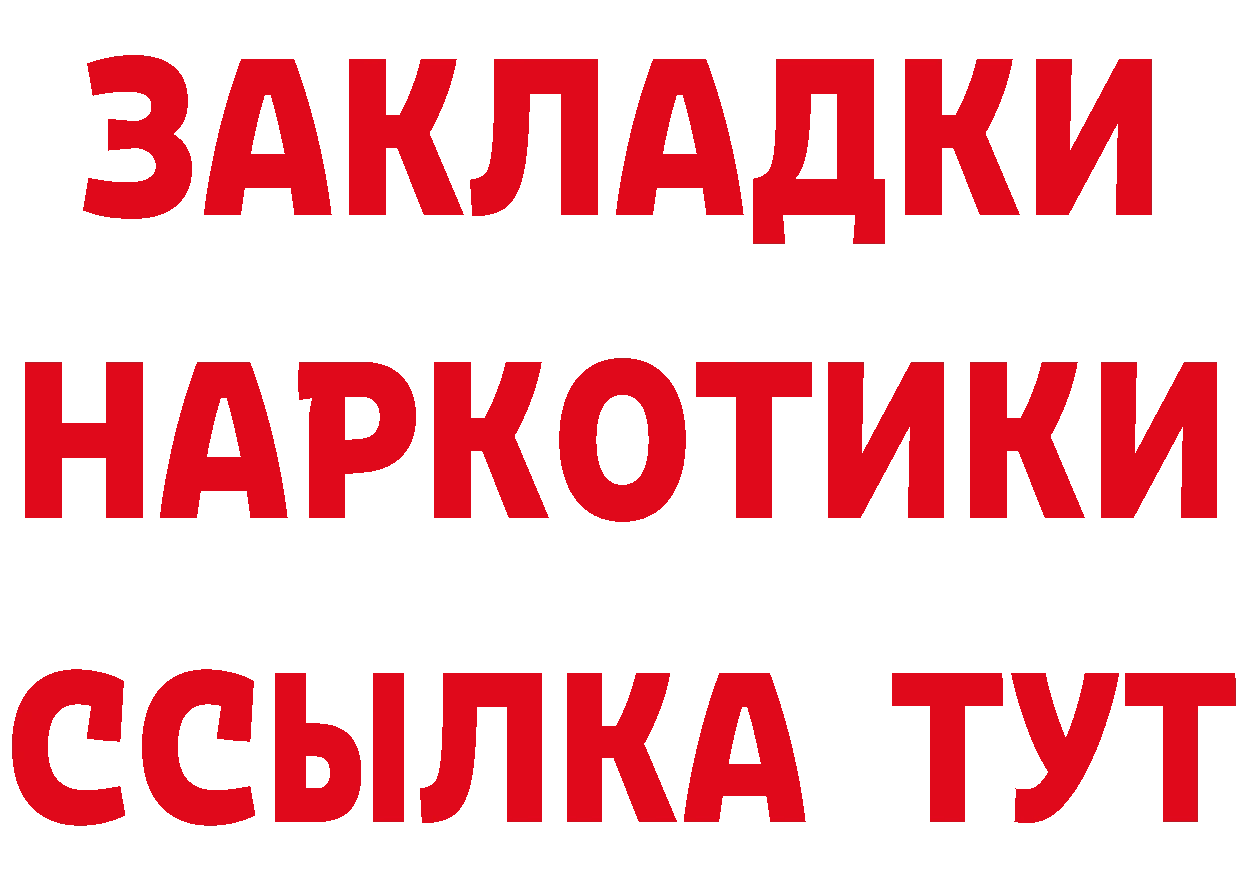 ЗАКЛАДКИ
НАРКОТИКИ
ССЫЛКА ТУТ